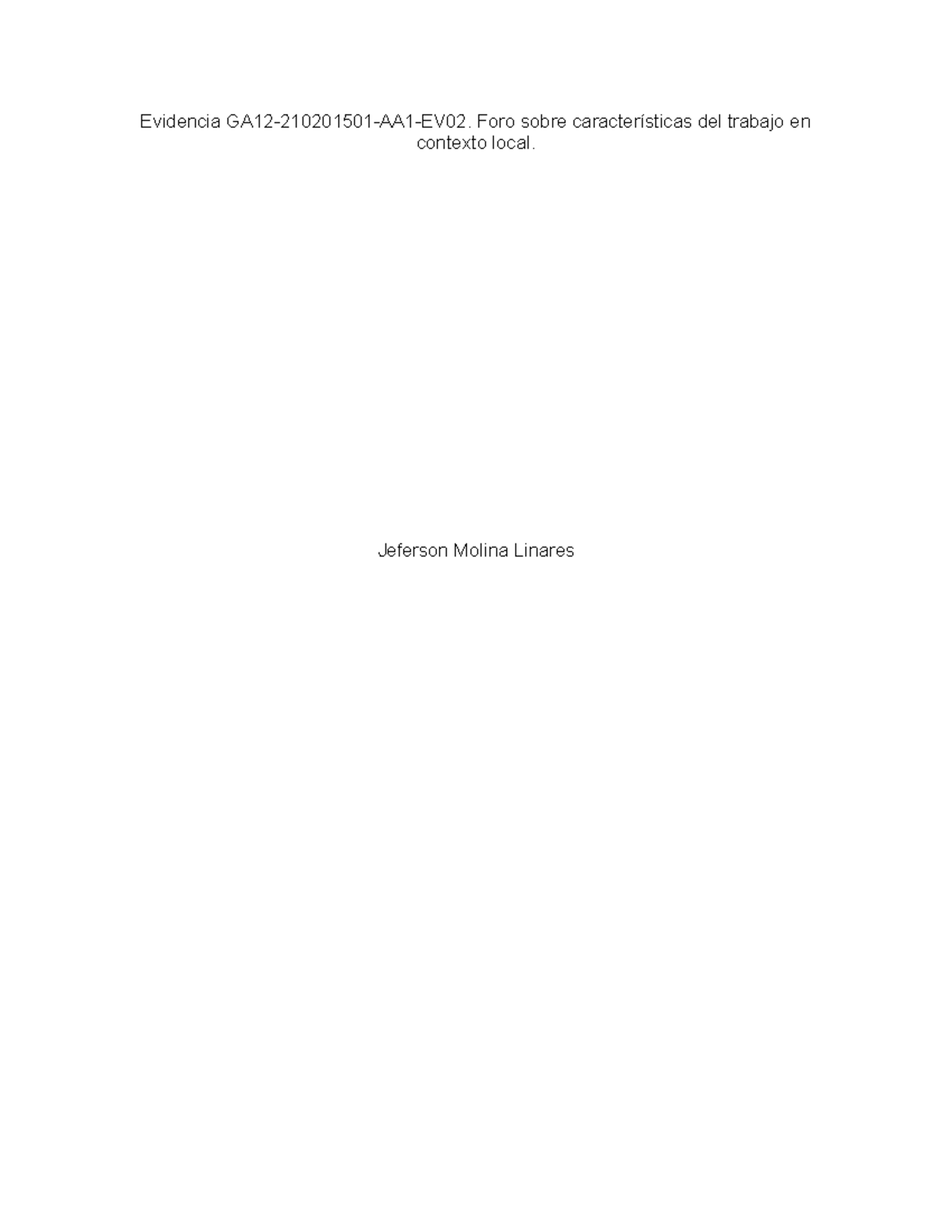 Evidencia GA12-210201501-AA1-EV02. Foro sobre características del trabajo en contexto local.

Jeferson Molina Linares